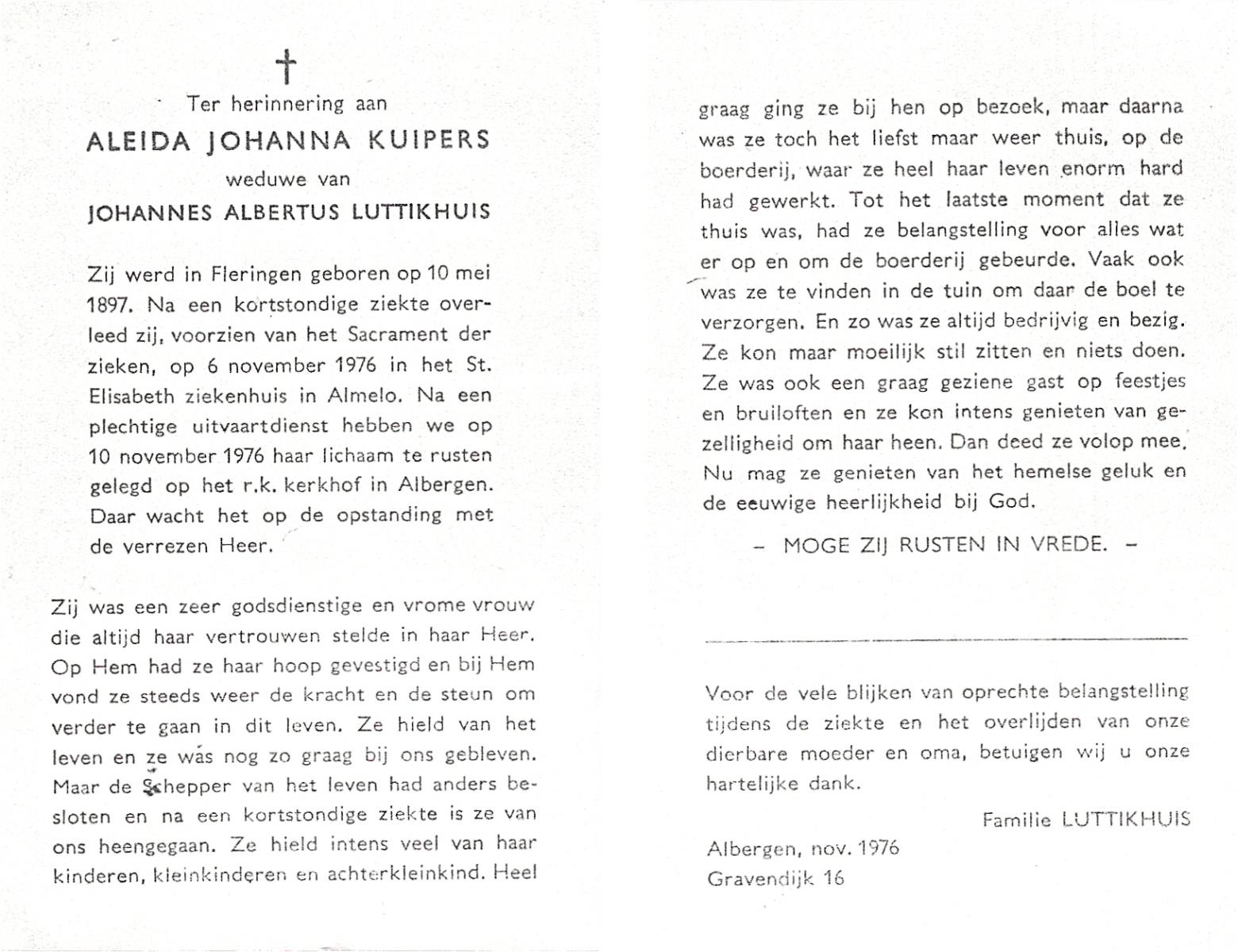 †

Ter herinnering aan

ALEIDA JOHANNA KUIPERS

weduwe van

JOHANNES ALBERTUS LUTTIKHUIS

Zij werd in Fleringen geboren op 10 mei 1897. Na een kortstondige ziekte overleed zij, voorzien van het Sacrament der zieken, op 6 november 1976 in het St. Elisabeth ziekenhuis in Almelo. Na een plechtige uitvaartdienst hebben we op 10 november 1976 haar lichaam te rusten gelegd op het r.k. kerkhof in Albergen. Daar wacht het op de opstanding met de verrezen Heer.

Zij was een zeer godsdienstige en vrome vrouw die altijd haar vertrouwen stelde in haar Heer. Op Hem had ze haar hoop gevestigd en bij Hem vond ze steeds weer de kracht en de steun om verder te gaan in dit leven. Ze hield van het leven en ze was nog zo graag bij ons gebleven. Maar de Schepper van het leven had anders besloten en na een kortstondige ziekte is ze van ons heengegaan. Ze hield intens veel van haar kinderen, kleinkinderen en achterkleinkind. Heel graag ging ze bij hen op bezoek, maar daarna was ze toch het liefst maar weer thuis, op de boerderij, waar ze heel haar leven enorm hard had gewerkt. Tot het laatste moment dat ze thuis was, had ze belangstelling voor alles wat er op en om de boerderij gebeurde. Vaak ook was ze te vinden in de tuin om daar de boel te verzorgen. En zo was ze altijd bedrijvig en bezig. Ze kon maar moeilijk stil zitten en niets doen. Ze was ook een graag geziene gast op feestjes en bruiloften en ze kon intens genieten van gezelligheid om haar heen. Dan deed ze volop mee. Nu mag ze genieten van het hemelse geluk en de eeuwige heerlijkheid bij God.

– MOGE ZIJ RUSTEN IN VREDE. –

Voor de vele blijken van oprechte belangstelling tijdens de ziekte en het overlijden van onze dierbare moeder en oma, betuigen wij u onze hartelijke dank.

Familie LUTTIKHUIS

Albergen, nov. 1976
Gravendijk 16